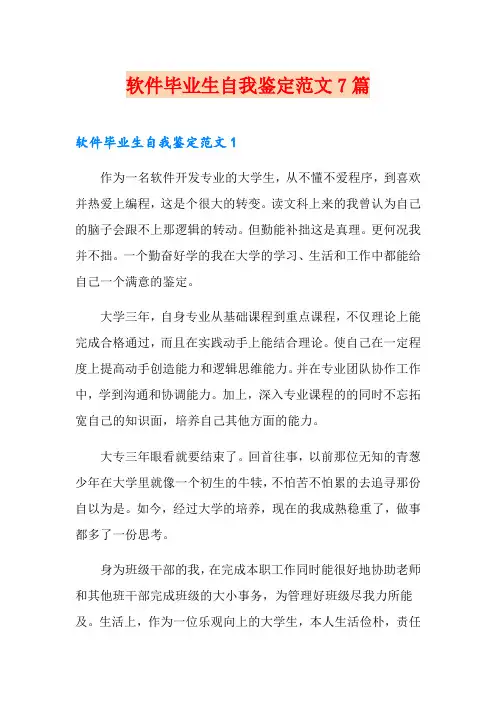 软件毕业生自我鉴定范文7篇

软件毕业生自我鉴定范文1

作为一名软件开发专业的大学生，从不懂不爱程序，到喜欢并热爱上编程，这是个很大的转变。读文科上来的我曾认为自己的脑子会跟不上那逻辑的转动。但勤能补拙这是真理。更何况我并不拙。一个勤奋好学的我在大学的学习、生活和工作中都能给自己一个满意的鉴定。

大学三年，自身专业从基础课程到重点课程，不仅理论上能完成合格通过，而且在实践动手上能结合理论。使自己在一定程度上提高动手创造能力和逻辑思维能力。并在专业团队协作工作中，学到沟通和协调能力。加上，深入专业课程的的同时不忘拓宽自己的知识面，培养自己其他方面的能力。

大专三年眼看就要结束了。回首往事，以前那位无知的青葱少年在大学里就像一个初生的牛犊，不怕苦不怕累的去追寻那份自以为是。如今，经过大学的培养，现在的我成熟稳重了，做事都多了一份思考。

身为班级干部的我，在完成本职工作同时能很好地协助老师和其他班干部完成班级的大小事务，为管理好班级尽我力所能及。生活上，作为一位乐观向上的大学生，本人生活俭朴，责任